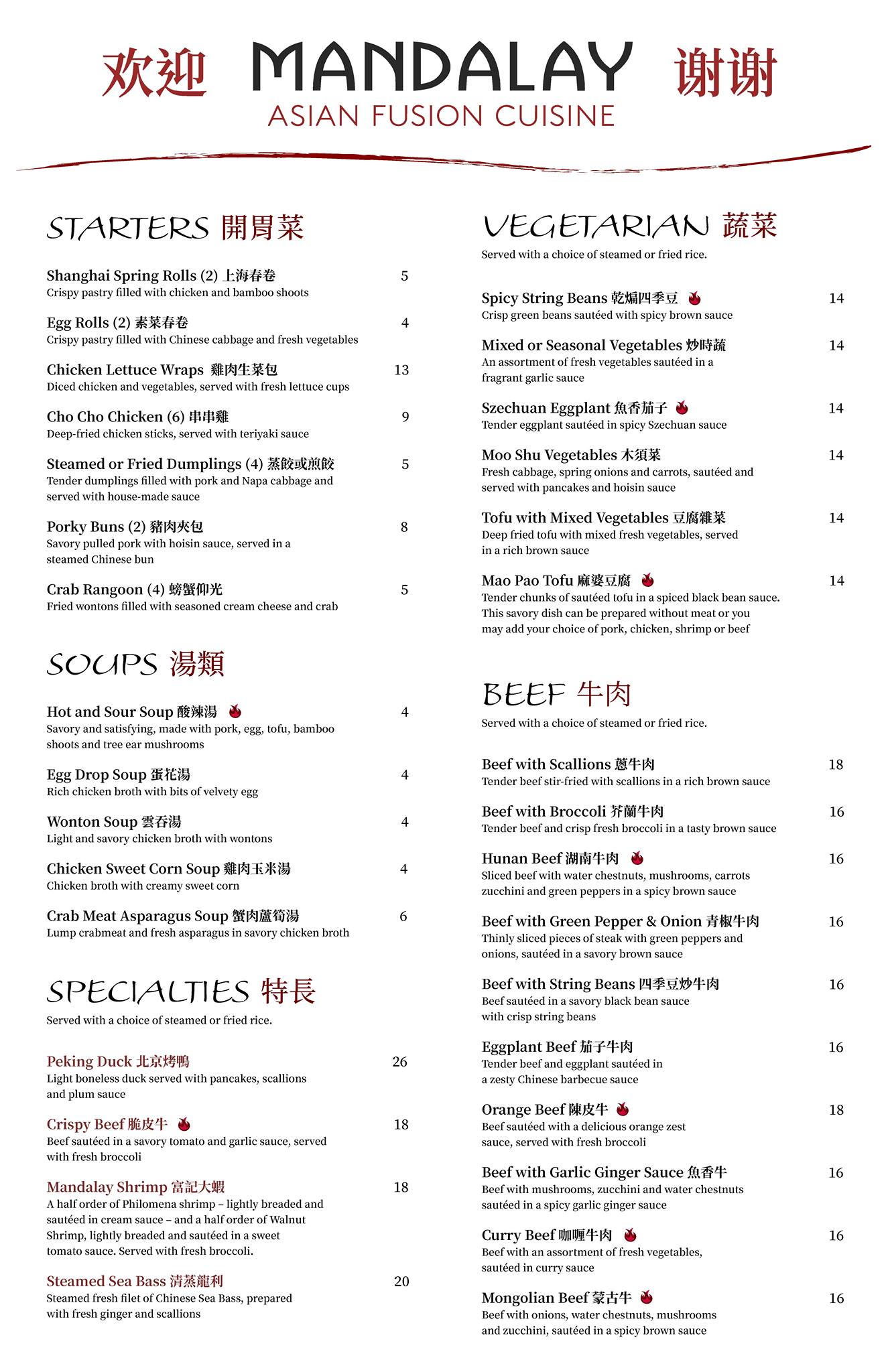 欢迎 MANDALAY 谢谢
ASIAN FUSION CUISINE

STARTERS 開胃菜

Shanghai Spring Rolls (2) 上海春卷 5
Crispy pastry filled with chicken and bamboo shoots

Egg Rolls (2) 素菜春卷 4
Crispy pastry filled with Chinese cabbage and fresh vegetables

Chicken Lettuce Wraps 雞肉生菜包 13
Diced chicken and vegetables, served with fresh lettuce cups

Cho Cho Chicken (6) 串串雞 9
Deep-fried chicken sticks, served with teriyaki sauce

Steamed or Fried Dumplings (4) 蒸餃或煎餃 5
Tender dumplings filled with pork and Napa cabbage and served with house-made sauce

Porky Buns (2) 豬肉夾包 8
Savory pulled pork with hoisin sauce, served in a steamed Chinese bun

Crab Rangoon (4) 螃蟹仰光 5
Fried wontons filled with seasoned cream cheese and crab

SOUPS 湯類

Hot and Sour Soup 酸辣湯 4
Savory and satisfying, made with pork, egg, tofu, bamboo shoots and tree ear mushrooms

Egg Drop Soup 蛋花湯 4
Rich chicken broth with bits of velvety egg

Wonton Soup 雲吞湯 4
Light and savory chicken broth with wontons

Chicken Sweet Corn Soup 雞肉玉米湯 4
Chicken broth with creamy sweet corn

Crab Meat Asparagus Soup 蟹肉蘆筍湯 6
Lump crabmeat and fresh asparagus in savory chicken broth

SPECIALTIES 特長

Served with a choice of steamed or fried rice.

Peking Duck 北京烤鴨 26
Light boneless duck served with pancakes, scallions and plum sauce

Crispy Beef 脆皮牛 18
Beef sautéed in a savory tomato and garlic sauce, served with fresh broccoli

Mandalay Shrimp 富記大蝦 18
A half order of Philomena shrimp – lightly breaded and sautéed in cream sauce – and a half order of Walnut Shrimp, lightly breaded and sautéed in a sweet tomato sauce. Served with fresh broccoli.

Steamed Sea Bass 清蒸龍利 20
Steamed fresh filet of Chinese Sea Bass, prepared with fresh ginger and scallions

VEGETARIAN 蔬菜

Served with a choice of steamed or fried rice.

Spicy String Beans 乾煸四季豆 14
Crisp green beans sautéed with spicy brown sauce

Mixed or Seasonal Vegetables 炒時蔬 14
An assortment of fresh vegetables sautéed in a fragrant garlic sauce

Szechuan Eggplant 魚香茄子 14
Tender eggplant sautéed in spicy Szechuan sauce

Moo Shu Vegetables 木須菜 14
Fresh cabbage, spring onions and carrots, sautéed and served with pancakes and hoisin sauce

Tofu with Mixed Vegetables 豆腐雜菜 14
Deep fried tofu with mixed fresh vegetables, served in a rich brown sauce

Mao Pao Tofu 麻婆豆腐 14
Tender chunks of sautéed tofu in a spiced black bean sauce. This savory dish can be prepared without meat or you may add your choice of pork, chicken, shrimp or beef

BEEF 牛肉

Served with a choice of steamed or fried rice.

Beef with Scallions 蔥牛肉 18
Tender beef stir-fried with scallions in a rich brown sauce

Beef with Broccoli 芥蘭牛肉 16
Tender beef and crisp fresh broccoli in a tasty brown sauce

Hunan Beef 湖南牛肉 16
Sliced beef with water chestnuts, mushrooms, carrots zucchini and green peppers in a spicy brown sauce

Beef with Green Pepper & Onion 青椒牛肉 16
Thinly sliced pieces of steak with green peppers and onions, sautéed in a savory brown sauce

Beef with String Beans 四季豆炒牛肉 16
Beef sautéed in a savory black bean sauce with crisp string beans

Eggplant Beef 茄子牛肉 16
Tender beef and eggplant sautéed in a zesty Chinese barbecue sauce

Orange Beef 陳皮牛 18
Beef sautéed with a delicious orange zest sauce, served with fresh broccoli

Beef with Garlic Ginger Sauce 魚香牛 16
Beef with mushrooms, zucchini and water chestnuts sautéed in a spicy garlic ginger sauce

Curry Beef 咖喱牛肉 16
Beef with an assortment of fresh vegetables, sautéed in curry sauce

Mongolian Beef 蒙古牛 16
Beef with onions, water chestnuts, mushrooms and zucchini, sautéed in a spicy brown sauce